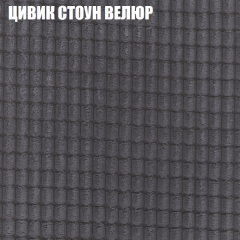 ЦИВИК СТОУН ВЕЛЮР